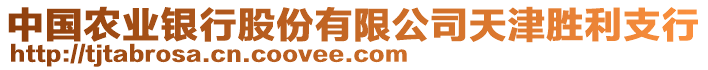 中国农业银行股份有限公司天津胜利支行
http://tjtabrosa.cn.coovee.com